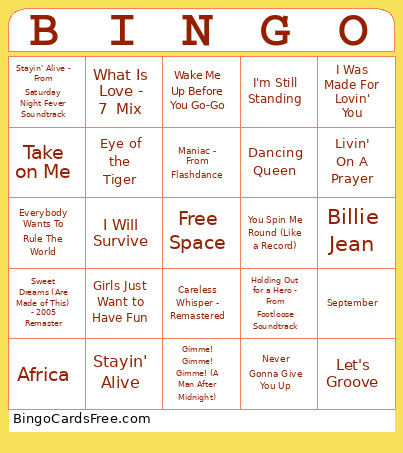 | B | I | N | G | O |
|---|---|---|---|---|
| Stayin' Alive - From Saturday Night Fever Soundtrack | What Is Love - 7 Mix | Wake Me Up Before You Go-Go | I'm Still Standing | I Was Made For Lovin' You |
| Take on Me | Eye of the Tiger | Maniac - From Flashdance | Dancing Queen | Livin' On A Prayer |
| Everybody Wants To Rule The World | I Will Survive | Free Space | You Spin Me Round (Like a Record) | Billie Jean |
| Sweet Dreams (Are Made of This) - 2005 Remaster | Girls Just Want to Have Fun | Careless Whisper - Remastered | Holding Out for a Hero - From Footloose Soundtrack | September |
| Africa | Stayin' Alive | Gimme! Gimme! Gimme! (A Man After Midnight) | Never Gonna Give You Up | Let's Groove |

BingoCardsFree.com